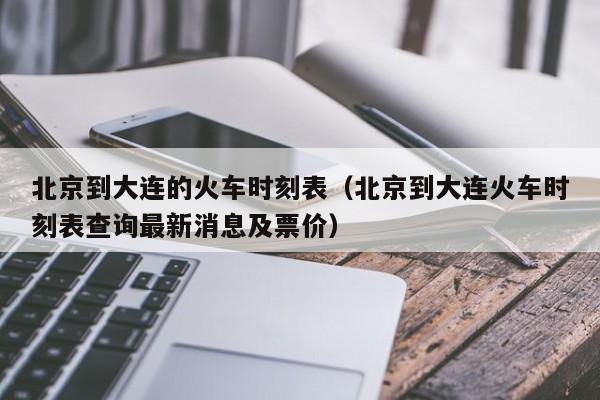 北京到大连的火车时刻表（北京到大连火车时刻表查询最新消息及票价）